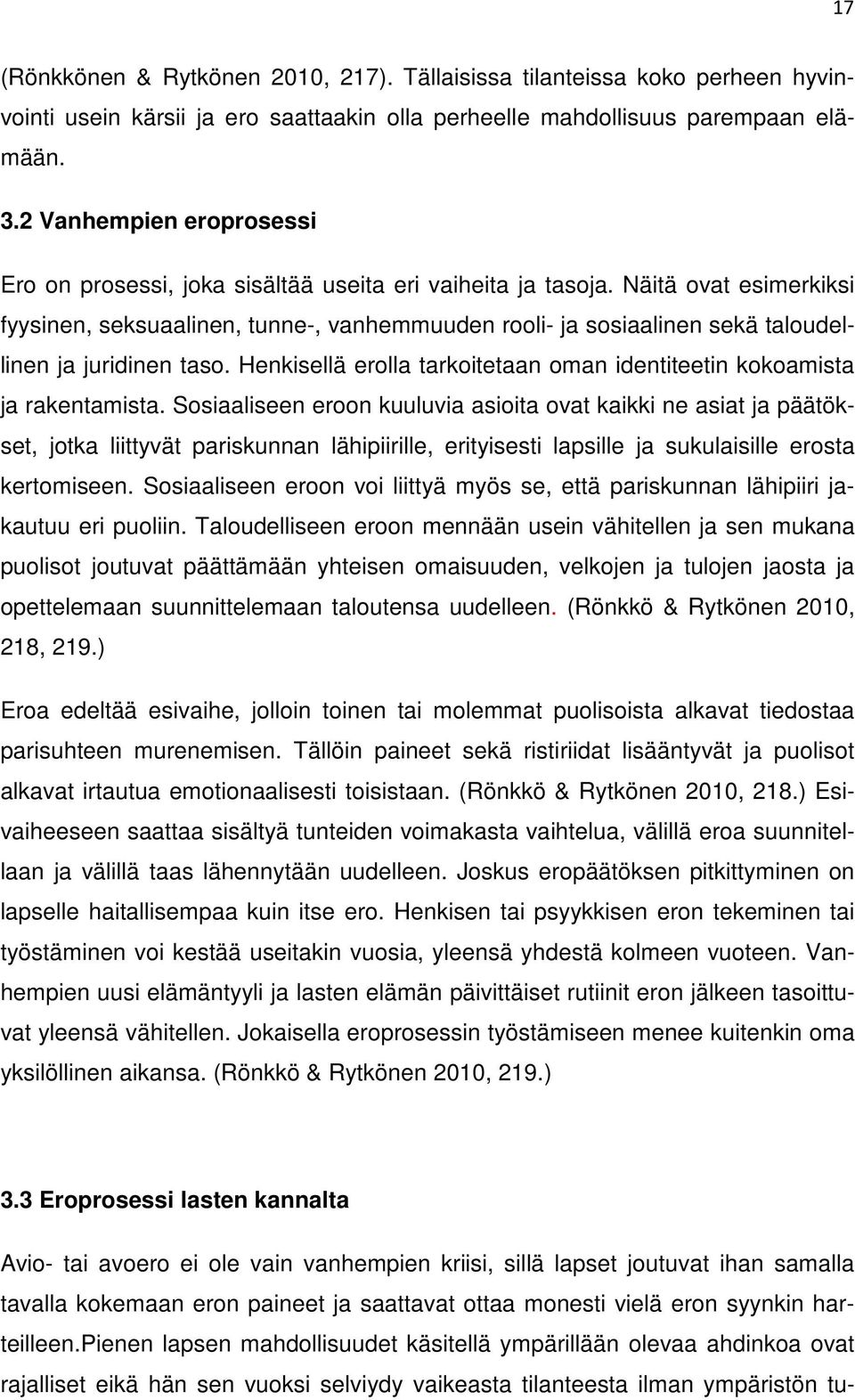 17

(Rönkkönen & Rytkönen 2010, 217). Tällaisissa tilanteissa koko perheen hyvinvointi usein kärsii ja ero saattaakin olla perheelle mahdollisuus parempaan elämään.

3.2 Vanhempien eroprosessi

Ero on prosessi, joka sisältää useita eri vaiheita ja tasoja. Näitä ovat esimerkiksi fyysinen, seksuaalinen, tunne-, vanhemmuuden rooli- ja sosiaalinen sekä taloudellinen ja juridinen taso. Henkisellä erolla tarkoitetaan oman identiteetin kokoamista ja rakentamista. Sosiaaliseen eroon kuuluvia asioita ovat kaikki ne asiat ja päätökset, jotka liittyvät pariskunnan lähipiirille, erityisesti lapsille ja sukulaisille erosta kertomiseen. Sosiaaliseen eroon voi liittyä myös se, että pariskunnan lähipiiri jakautuu eri puoliin. Taloudelliseen eroon mennään usein vähitellen ja sen mukana puolisot joutuvat päättämään yhteisen omaisuuden, velkojen ja tulojen jaosta ja opettelemaan suunnittelemaan taloutensa uudelleen. (Rönkkö & Rytkönen 2010, 218, 219.)

Eroa edeltää esivaihe, jolloin toinen tai molemmat puolisoista alkavat tiedostaa parisuhteen murenemisen. Tällöin paineet sekä ristiriidat lisääntyvät ja puolisot alkavat irtautua emotionaalisesti toisistaan. (Rönkkö & Rytkönen 2010, 218.) Esivaiheeseen saattaa sisältyä tunteiden voimakasta vaihtelua, välillä eroa suunnitellaan ja välillä taas lähennytään uudelleen. Joskus eropäätöksen pitkittyminen on lapselle haitallisempaa kuin itse ero. Henkisen tai psyykkisen eron tekeminen tai työstäminen voi kestää useitakin vuosia, yleensä yhdestä kolmeen vuoteen. Vanhempien uusi elämäntyyli ja lasten elämän päivittäiset rutiinit eron jälkeen tasoittuvat yleensä vähitellen. Jokaisella eroprosessin työstämiseen menee kuitenkin oma yksilöllinen aikansa. (Rönkkö & Rytkönen 2010, 219.)

3.3 Eroprosessi lasten kannalta

Avio- tai avoero ei ole vain vanhempien kriisi, sillä lapset joutuvat ihan samalla tavalla kokemaan eron paineet ja saattavat ottaa monesti vielä eron syynkin harteilleen.Pienen lapsen mahdollisuudet käsitellä ympärillään olevaa ahdinkoa ovat rajalliset eikä hän sen vuoksi selviydy vaikeasta tilanteesta ilman ympäristön tu-